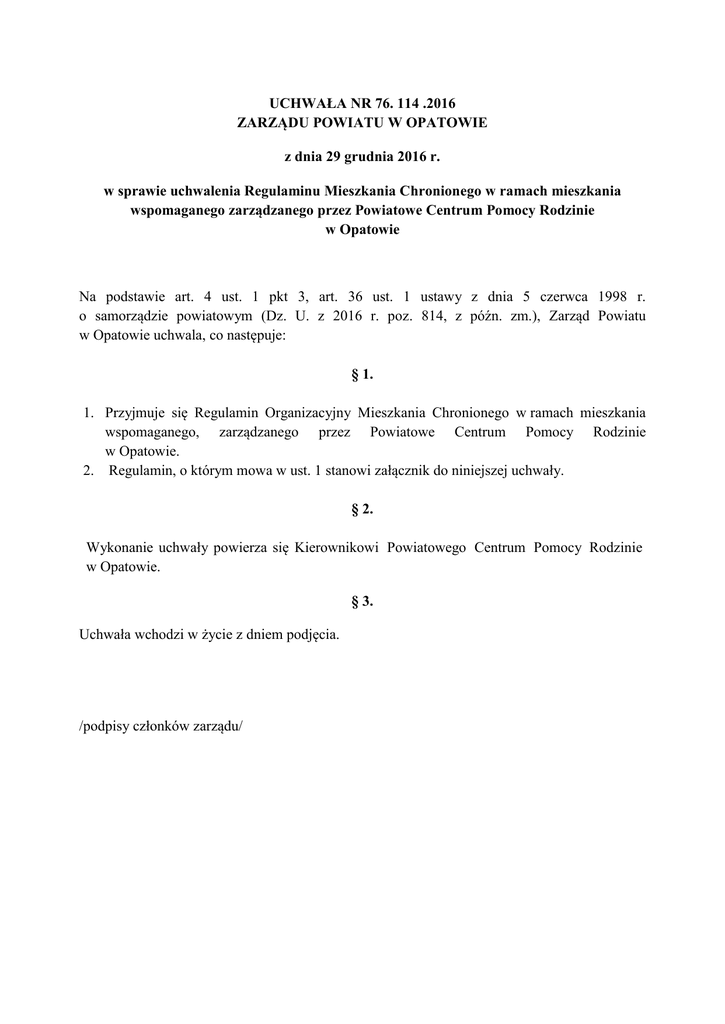 UCHWAŁA NR 76. 114 .2016
ZARZĄDU POWIATU W OPATOWIE

z dnia 29 grudnia 2016 r.

w sprawie uchwalenia Regulaminu Mieszkania Chronionego w ramach mieszkania wspomaganego zarządzanego przez Powiatowe Centrum Pomocy Rodzinie w Opatowie

Na podstawie art. 4 ust. 1 pkt 3, art. 36 ust. 1 ustawy z dnia 5 czerwca 1998 r. o samorządzie powiatowym (Dz. U. z 2016 r. poz. 814, z późn. zm.), Zarząd Powiatu w Opatowie uchwala, co następuje:

§ 1.

1. Przyjmuje się Regulamin Organizacyjny Mieszkania Chronionego w ramach mieszkania wspomaganego, zarządzanego przez Powiatowe Centrum Pomocy Rodzinie w Opatowie.
2. Regulamin, o którym mowa w ust. 1 stanowi załącznik do niniejszej uchwały.

§ 2.

Wykonanie uchwały powierza się Kierownikowi Powiatowego Centrum Pomocy Rodzinie w Opatowie.

§ 3.

Uchwała wchodzi w życie z dniem podjęcia.

/podpisy członków zarządu/